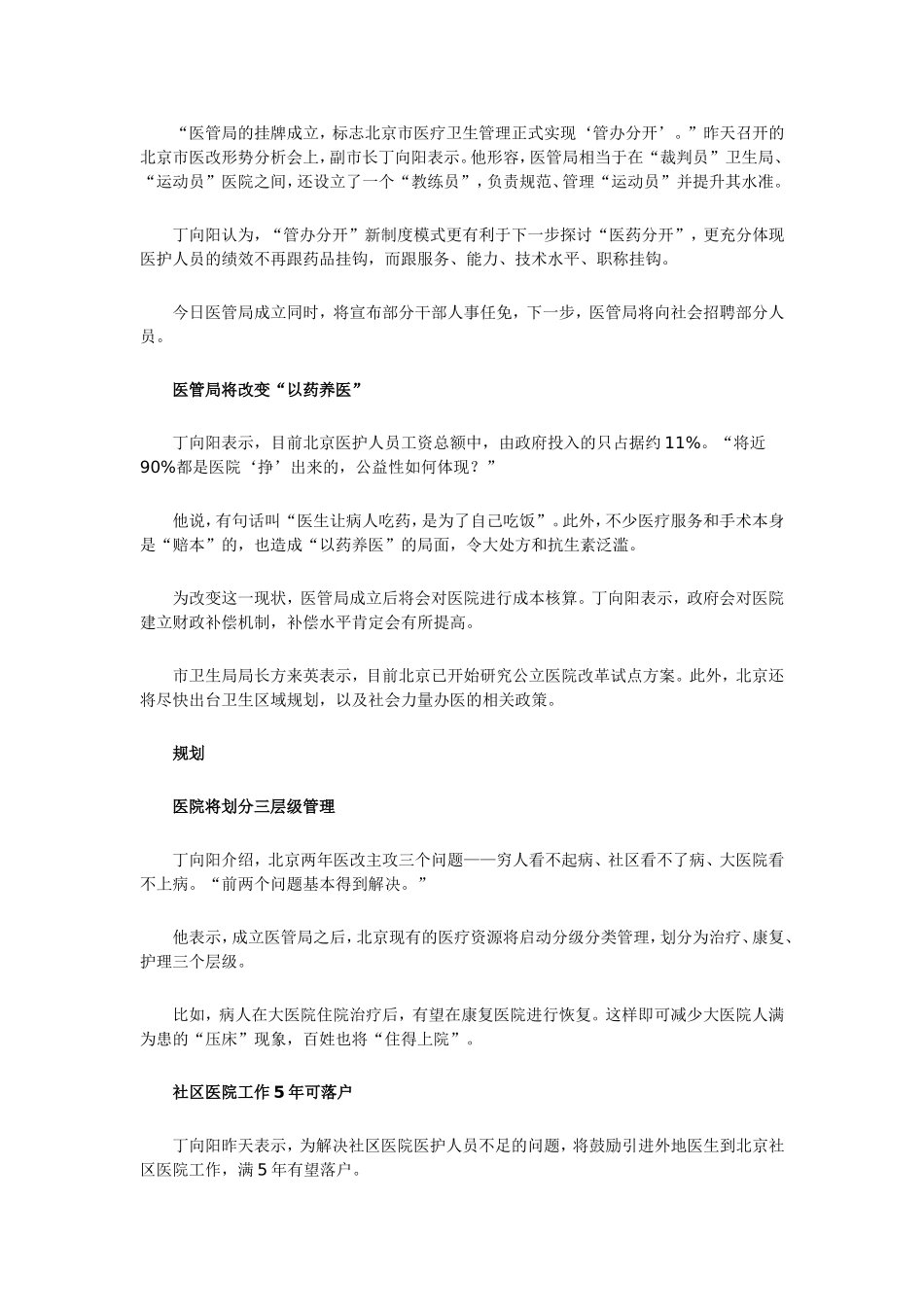 “医管局的挂牌成立，标志北京市医疗卫生管理正式实现‘管办分开’。”昨天召开的北京市医改形势分析会上，副市长丁向阳表示。他形容，医管局相当于在“裁判员”卫生局、“运动员”医院之间，还设立了一个“教练员”，负责规范、管理“运动员”并提升其水准。

丁向阳认为，“管办分开”新制度模式更有利于下一步探讨“医药分开”，更充分体现医护人员的绩效不再跟药品挂钩，而跟服务、能力、技术水平、职称挂钩。

今日医管局成立同时，将宣布部分干部人事任免，下一步，医管局将向社会招聘部分人员。

医管局将改变“以药养医”

丁向阳表示，目前北京医护人员工资总额中，由政府投入的只占据约11%。“将近90%都是医院‘挣’出来的，公益性如何体现？”

他说，有句话叫“医生让病人吃药，是为了自己吃饭”。此外，不少医疗服务和手术本身是“赔本”的，也造成“以药养医”的局面，令大处方和抗生素泛滥。

为改变这一现状，医管局成立后将会对医院进行成本核算。丁向阳表示，政府会对医院建立财政补偿机制，补偿水平肯定会有所提高。

市卫生局局长方来英表示，目前北京已开始研究公立医院改革试点方案。此外，北京还将尽快出台卫生区域规划，以及社会力量办医的相关政策。

规划

医院将划分三层级管理

丁向阳介绍，北京两年医改主攻三个问题——穷人看不起病、社区看不了病、大医院看不上病。“前两个问题基本得到解决。”

他表示，成立医管局之后，北京现有的医疗资源将启动分级分类管理，划分为治疗、康复、护理三个层级。

比如，病人在大医院住院治疗后，有望在康复医院进行恢复。这样即可减少大医院人满为患的“压床”现象，百姓也将“住得上院”。

社区医院工作5年可落户

丁向阳昨天表示，为解决社区医院医护人员不足的问题，将鼓励引进外地医生到北京社区医院工作，满5年有望落户。